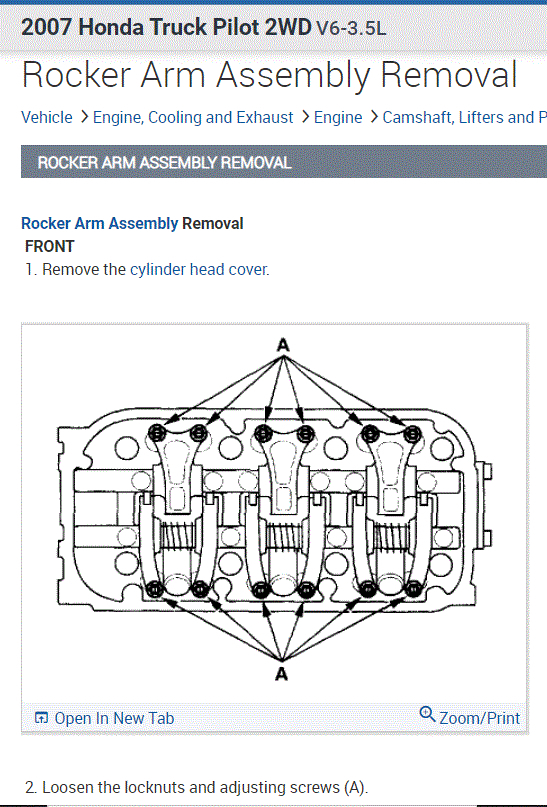 2007 Honda Truck Pilot 2WD V6-3.5L

Rocker Arm Assembly Removal

Vehicle > Engine, Cooling and Exhaust > Engine > Camshaft, Lifters and P

ROCKER ARM ASSEMBLY REMOVAL

Rocker Arm Assembly Removal
FRONT
1. Remove the cylinder head cover.

A

A

Open In New Tab

Zoom/Print

2. Loosen the locknuts and adjusting screws (A).